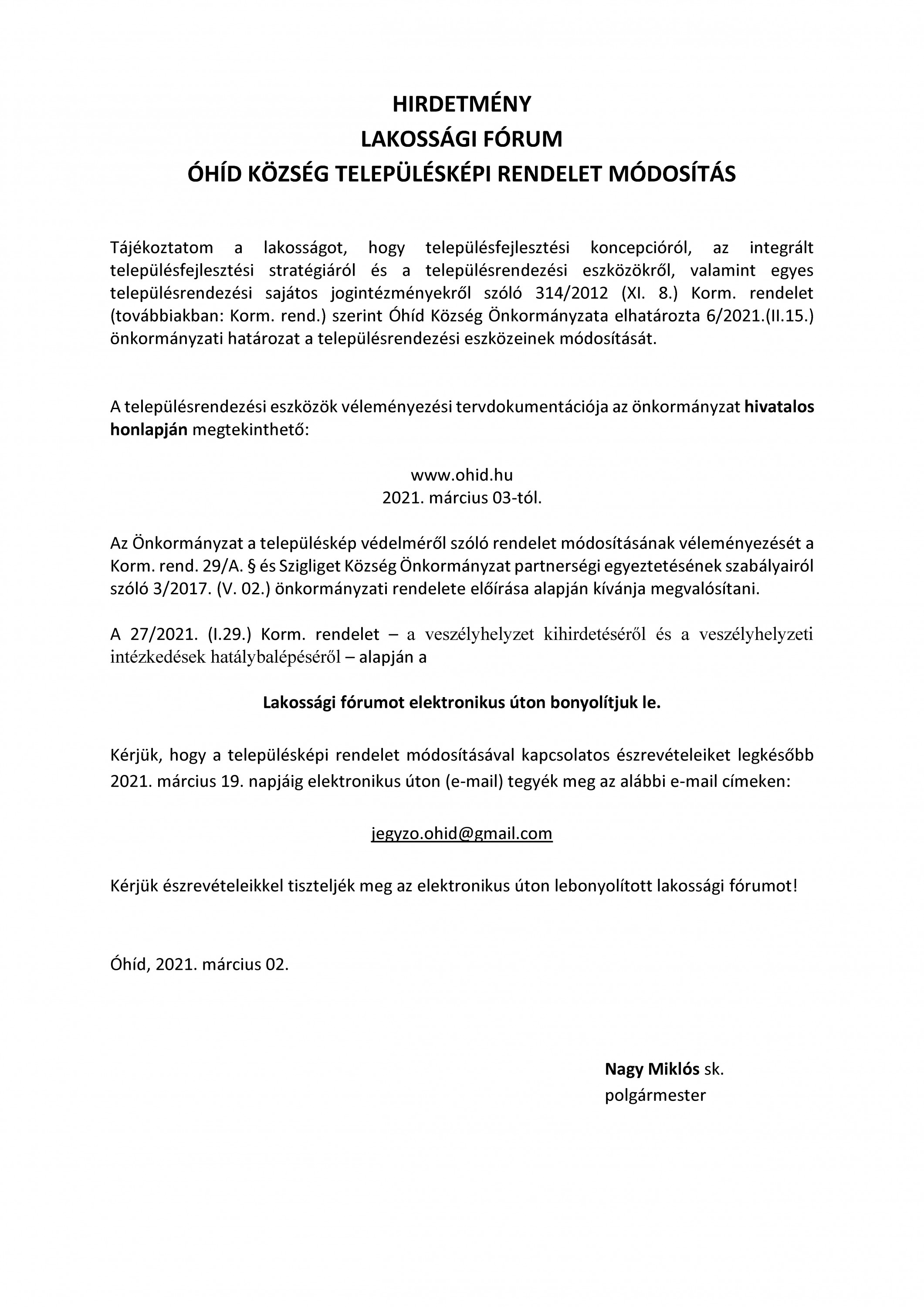 HIRDETMÉNY
LAKOSSÁGI FÓRUM
ÓHÍD KÖZSÉG TELEPÜLÉSKÉPI RENDELET MÓDOSÍTÁS

Tájékoztatom a lakosságot, hogy településfejlesztési koncepcióról, az integrált településfejlesztési stratégiáról és a településrendezési eszközökről, valamint egyes településrendezési sajátos jogintézményekről szóló 314/2012 (XI. 8.) Korm. rendelet (továbbiakban: Korm. rend.) szerint Óhíd Község Önkormányzata elhatározta 6/2021.(II.15.) önkormányzati határozat a településrendezési eszközeinek módosítását.

A településrendezési eszközök véleményezési tervdokumentációja az önkormányzat hivatalos honlapján megtekinthető:

www.ohid.hu
2021. március 03-tól.

Az Önkormányzat a településkép védelméről szóló rendelet módosításának véleményezését a Korm. rend. 29/A. § és Szigliget Község Önkormányzat partnerségi egyeztetésének szabályairól szóló 3/2017. (V. 02.) önkormányzati rendelete előírása alapján kívánja megvalósítani.

A 27/2021. (I.29.) Korm. rendelet – a veszélyhelyzet kihirdetéséről és a veszélyhelyzeti intézkedések hatálybalépéséről – alapján a

Lakossági fórumot elektronikus úton bonyolítjuk le.

Kérjük, hogy a településképi rendelet módosításával kapcsolatos észrevételeiket legkésőbb 2021. március 19. napjáig elektronikus úton (e-mail) tegyék meg az alábbi e-mail címeken:

jegyzo.ohid@gmail.com

Kérjük észrevételeikkel tiszteljék meg az elektronikus úton lebonyolított lakossági fórumot!

Óhíd, 2021. március 02.

Nagy Miklós sk.
polgármester